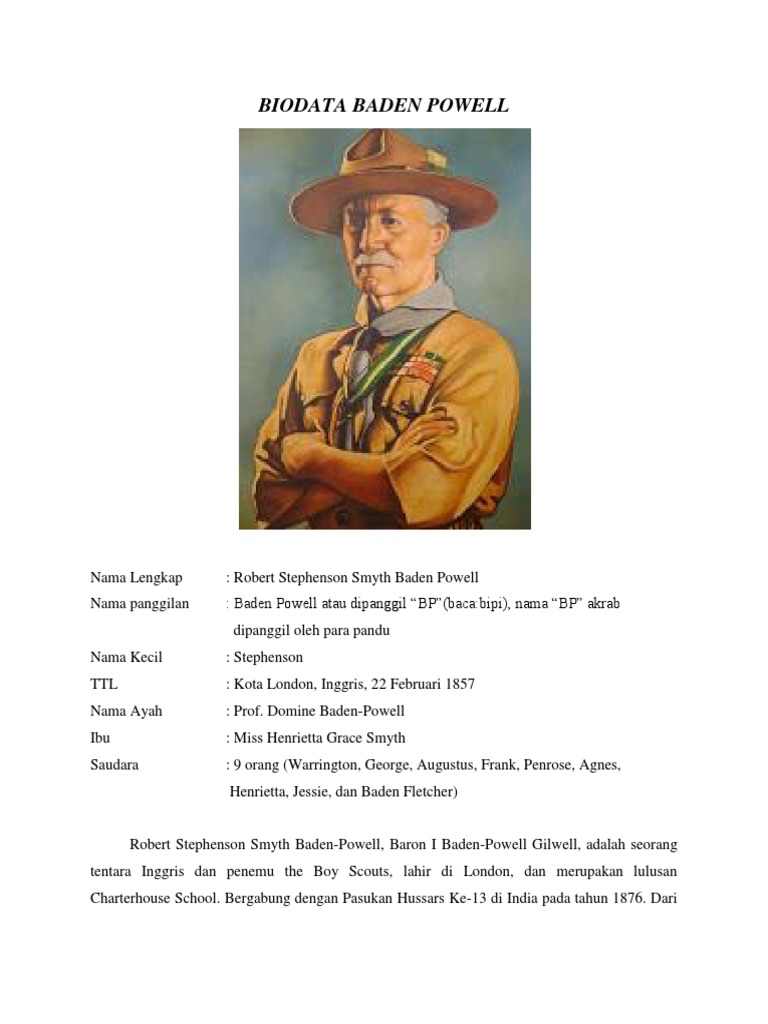 BIODATA BADEN POWELL

Nama Lengkap : Robert Stephenson Smyth Baden Powell
Nama panggilan : Baden Powell atau dipanggil “BP”(baca:bipi), nama “BP” akrab dipanggil oleh para pandu
Nama Kecil : Stephenson
TTL : Kota London, Inggris, 22 Februari 1857
Nama Ayah : Prof. Domine Baden-Powell
Ibu : Miss Henrietta Grace Smyth
Saudara : 9 orang (Warrington, George, Augustus, Frank, Penrose, Agnes, Henrietta, Jessie, dan Baden Fletcher)

Robert Stephenson Smyth Baden-Powell, Baron I Baden-Powell Gilwell, adalah seorang tentara Inggris dan penemu the Boy Scouts, lahir di London, dan merupakan lulusan Charterhouse School. Bergabung dengan Pasukan Hussars Ke-13 di India pada tahun 1876. Dari